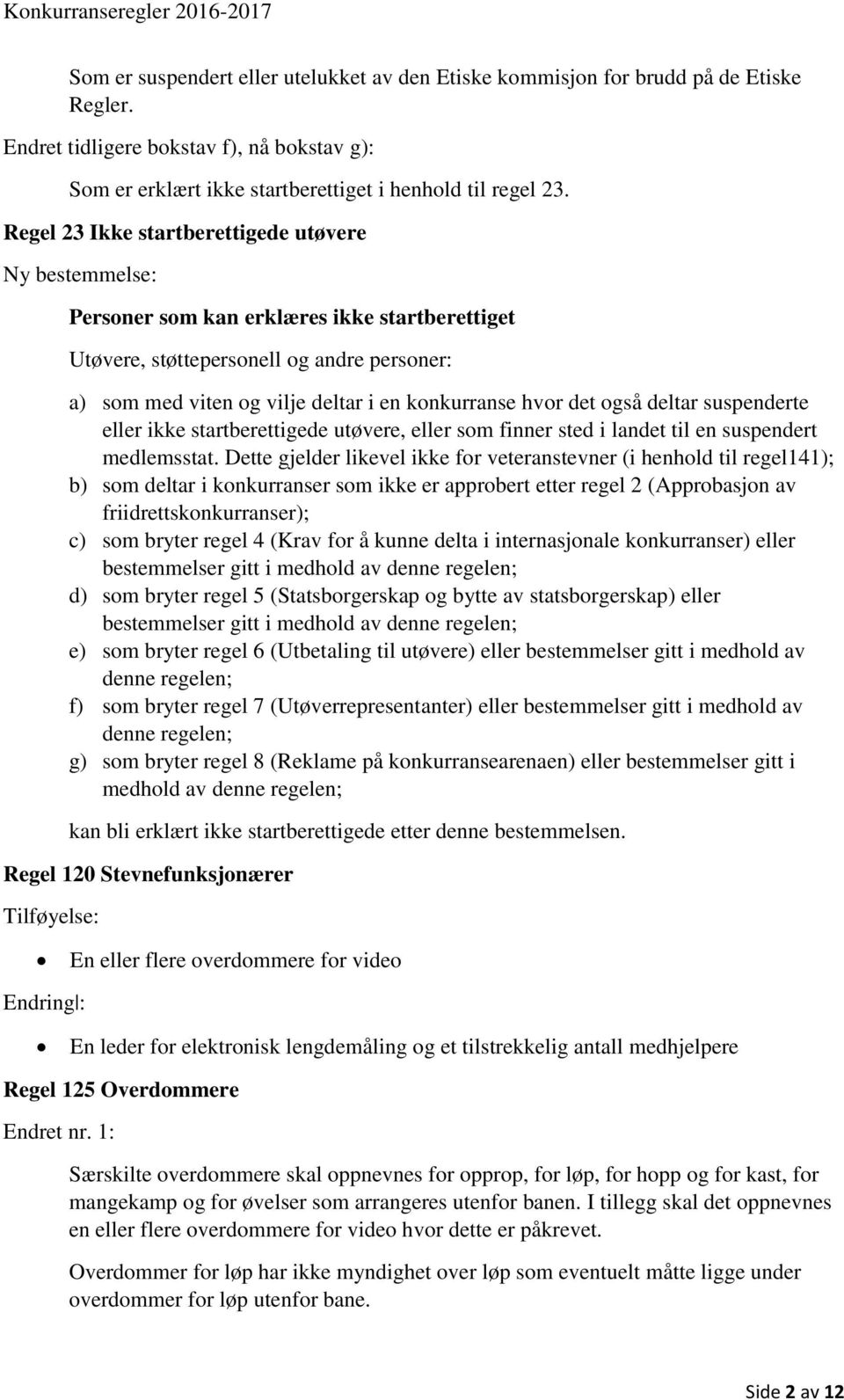 Konkurranseregler 2016-2017

Som er suspendert eller utelukket av den Etiske kommisjon for brudd på de Etiske Regler.

Endret tidligere bokstav f), nå bokstav g):

Som er erklært ikke startberettiget i henhold til regel 23.

Regel 23 Ikke startberettigede utøvere

Ny bestemmelse:

Personer som kan erklæres ikke startberettiget

Utøvere, støttepersonell og andre personer:

a) som med viten og vilje deltar i en konkurranse hvor det også deltar suspenderte eller ikke startberettigede utøvere, eller som finner sted i landet til en suspendert medlemsstat. Dette gjelder likevel ikke for veteranstevner (i henhold til regel141);
b) som deltar i konkurranser som ikke er approbert etter regel 2 (Approbasjon av friidrettskonkurranser);
c) som bryter regel 4 (Krav for å kunne delta i internasjonale konkurranser) eller bestemmelser gitt i medhold av denne regelen;
d) som bryter regel 5 (Statsborgerskap og bytte av statsborgerskap) eller bestemmelser gitt i medhold av denne regelen;
e) som bryter regel 6 (Utbetaling til utøvere) eller bestemmelser gitt i medhold av denne regelen;
f) som bryter regel 7 (Utøverrepresentanter) eller bestemmelser gitt i medhold av denne regelen;
g) som bryter regel 8 (Reklame på konkurransearenaen) eller bestemmelser gitt i medhold av denne regelen;

kan bli erklært ikke startberettigede etter denne bestemmelsen.

Regel 120 Stevnefunksjonærer

Tilføyelse:

• En eller flere overdommere for video

Endring:

• En leder for elektronisk lengdemåling og et tilstrekkelig antall medhjelpere

Regel 125 Overdommere

Endret nr. 1:

Særskilte overdommere skal oppnevnes for opprop, for løp, for hopp og for kast, for mangekamp og for øvelser som arrangeres utenfor banen. I tillegg skal det oppnevnes en eller flere overdommere for video hvor dette er påkrevet.

Overdommer for løp har ikke myndighet over løp som eventuelt måtte ligge under overdommer for løp utenfor bane.

Side 2 av 12